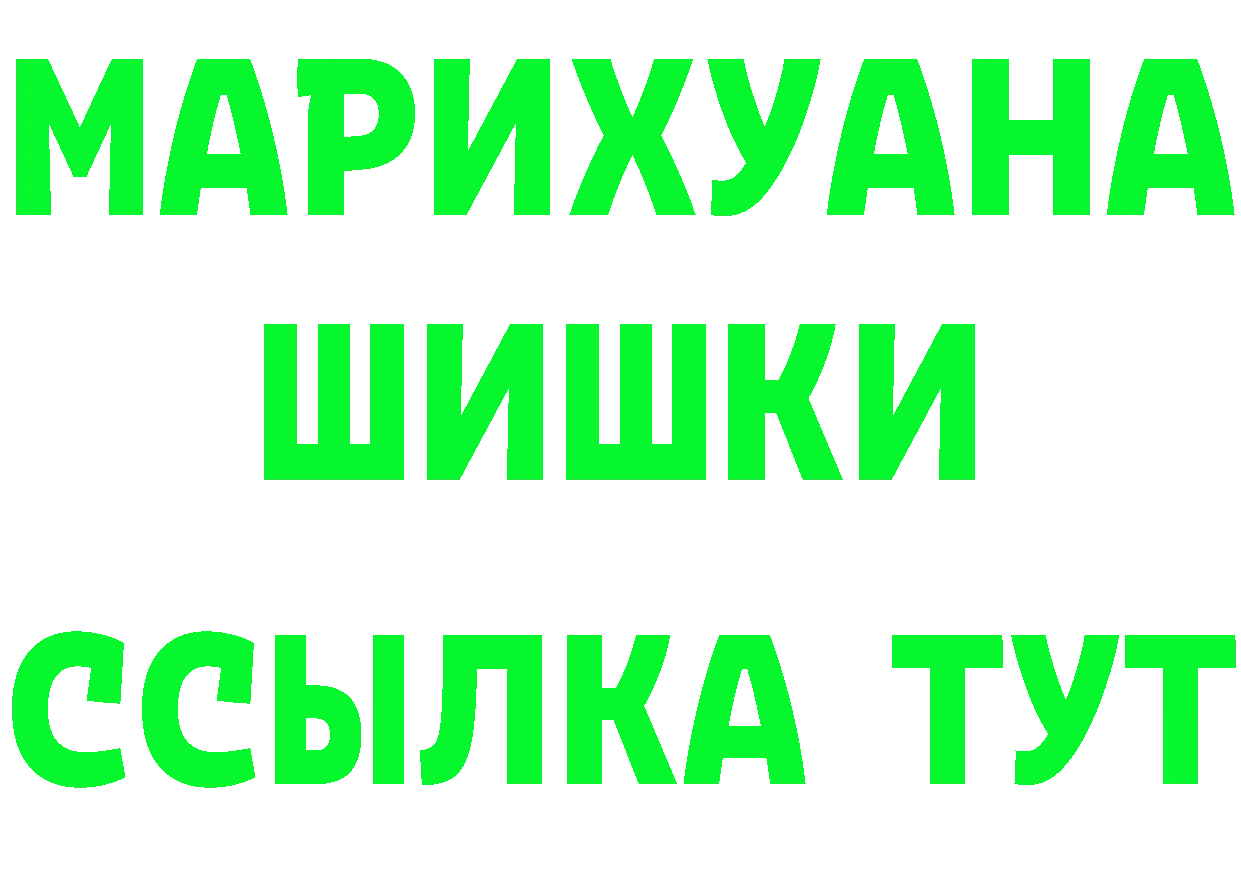 МАРИХУАНА
ШИШКИ
ССЫЛКА ТУТ